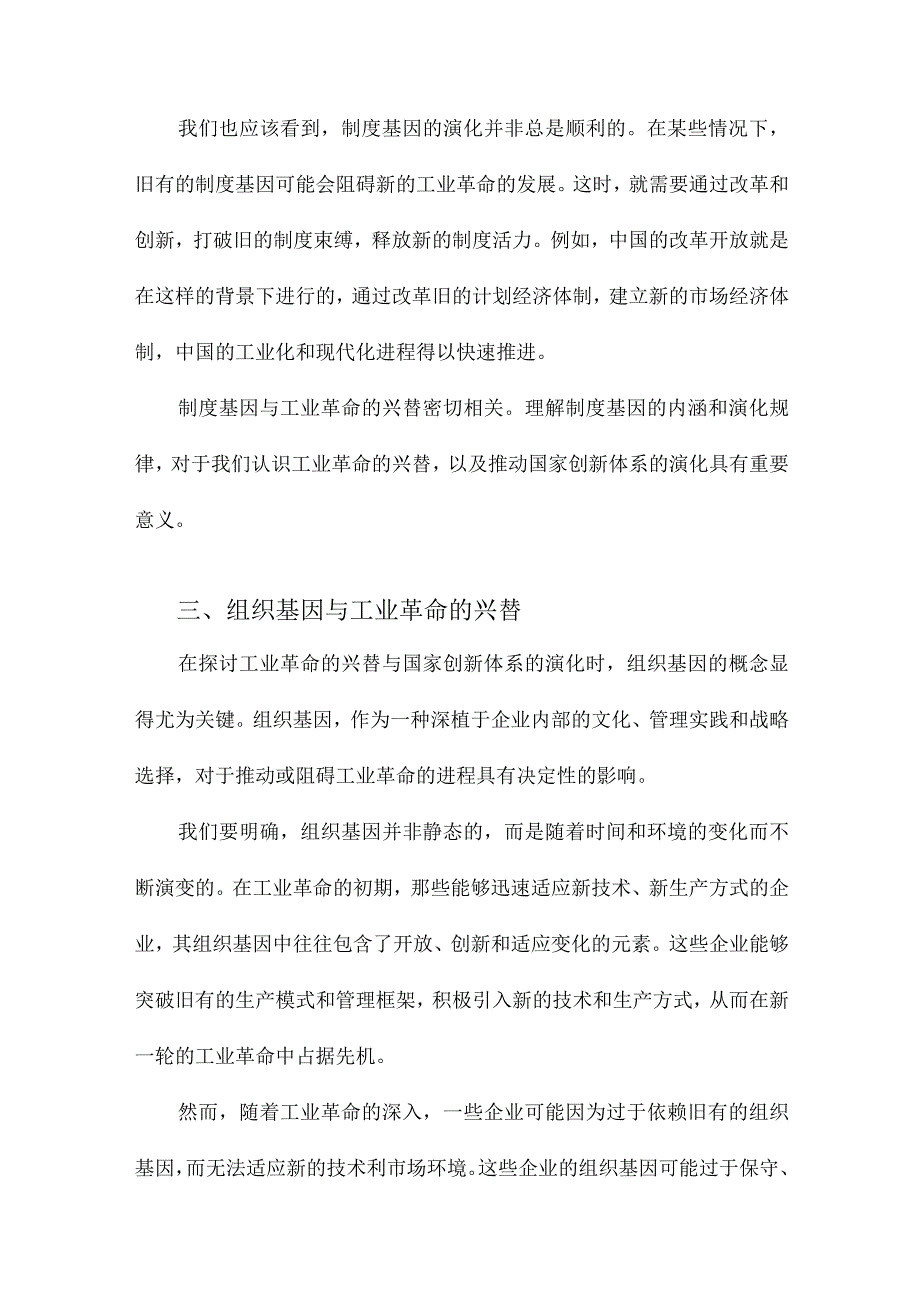 我们也应该看到，制度基因的演化并非总是顺利的。在某些情况下，旧有的制度基因可能会阻碍新的工业革命的发展。这时，就需要通过改革和创新，打破旧的制度束缚，释放新的制度活力。例如，中国的改革开放就是在这样的背景下进行的，通过改革旧的计划经济体制，建立新的市场经济体制，中国的工业化和现代化进程得以快速推进。

制度基因与工业革命的兴替密切相关。理解制度基因的内涵和演化规律，对于我们认识工业革命的兴替，以及推动国家创新体系的演化具有重要意义。

三、组织基因与工业革命的兴替

在探讨工业革命的兴替与国家创新体系的演化时，组织基因的概念显得尤为关键。组织基因，作为一种深植于企业内部的文化、管理实践和战略选择，对于推动或阻碍工业革命的进程具有决定性的影响。

我们要明确，组织基因并非静态的，而是随着时间和环境的变化而不断演变的。在工业革命的初期，那些能够迅速适应新技术、新生产方式的企业，其组织基因中往往包含了开放、创新和适应变化的元素。这些企业能够突破旧有的生产模式和管理框架，积极引入新的技术和生产方式，从而在新一轮的工业革命中占据先机。

然而，随着工业革命的深入，一些企业可能因为过于依赖旧有的组织基因，而无法适应新的技术利市场环境。这些企业的组织基因可能过于保守、